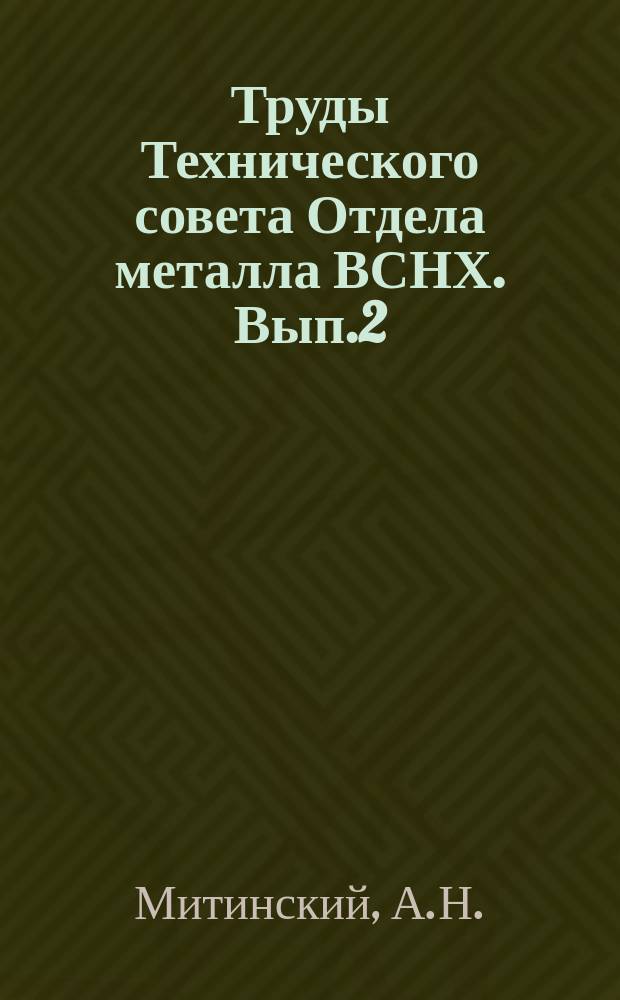 Труды Технического совета Отдела металла ВСНХ. Вып.2

Митинский, А.Н.